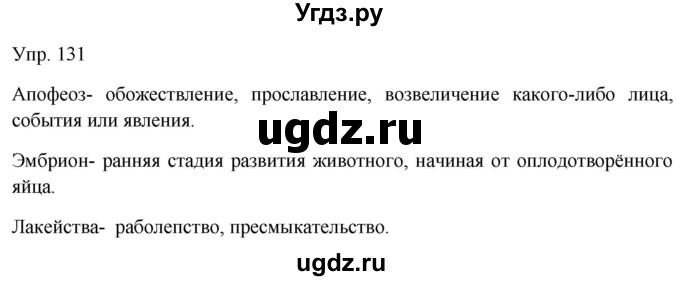 Угдз.ру

Упр. 131

Апофеоз- обожествление, прославление, возвеличение какого-либо лица, события или явления.

ugdz.ru

Эмбрион- ранняя стадия развития животного, начиная от оплодотворённого яйца.

Лакейства- раболепство, пресмыкательство.

ugdz.ru